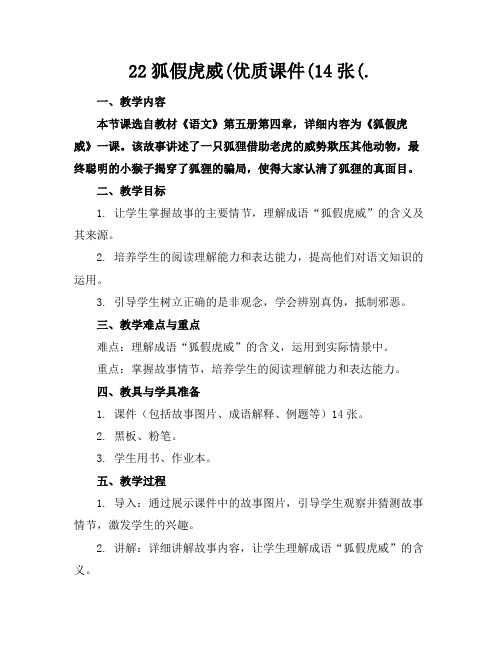 22 狐假虎威(优质课件(14 张(.

一、教学内容

本节课选自教材《语文》第五册第四章，详细内容为《狐假虎威》一课。该故事讲述了一只狐狸借助老虎的威势欺压其他动物，最终聪明的小猴子揭穿了狐狸的骗局，使得大家认清了狐狸的真面目。

二、教学目标

1. 让学生掌握故事的主要情节，理解成语“狐假虎威”的含义及其来源。

2. 培养学生的阅读理解能力和表达能力，提高他们对语文知识的运用。

3. 引导学生树立正确的是非观念，学会辨别真伪，抵制邪恶。

三、教学难点与重点

难点：理解成语“狐假虎威”的含义，运用到实际情景中。

重点：掌握故事情节，培养学生的阅读理解能力和表达能力。

四、教具与学具准备

1. 课件（包括故事图片、成语解释、例题等）14 张。

2. 黑板、粉笔。

3. 学生用书、作业本。

五、教学过程

1. 导入：通过展示课件中的故事图片，引导学生观察并猜测故事情节，激发学生的兴趣。

2. 讲解：详细讲解故事内容，让学生理解成语“狐假虎威”的含义。